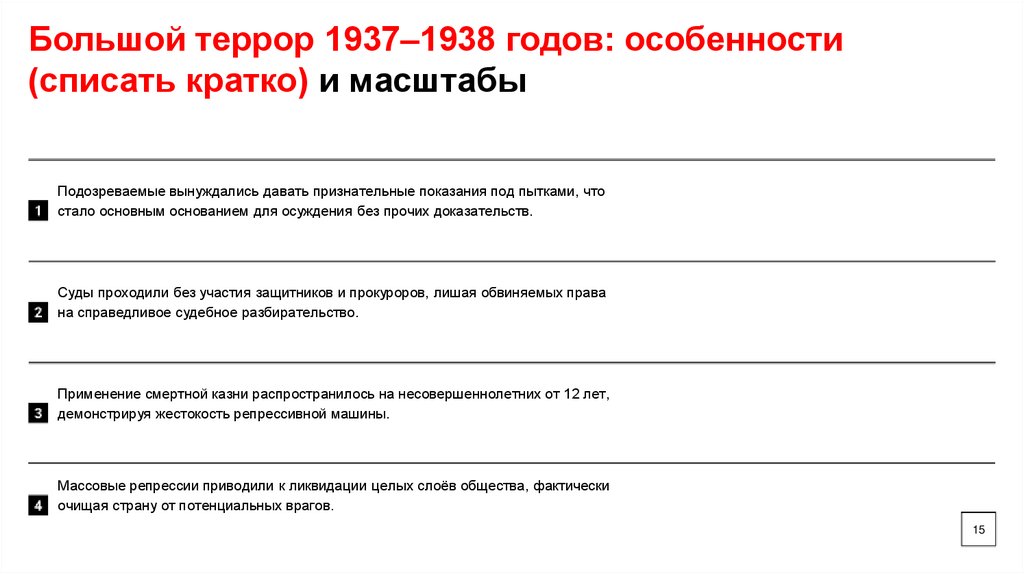 Большой террор 1937–1938 годов: особенности (списать кратко) и масштабы

1 Подозреваемые вынуждались давать признательные показания под пытками, что стало основным основанием для осуждения без прочих доказательств.

2 Суды проходили без участия защитников и прокуроров, лишая обвиняемых права на справедливое судебное разбирательство.

3 Применение смертной казни распространилось на несовершеннолетних от 12 лет, демонстрируя жестокость репрессивной машины.

4 Массовые репрессии приводили к ликвидации целых слоёв общества, фактически очищая страну от потенциальных врагов.

15